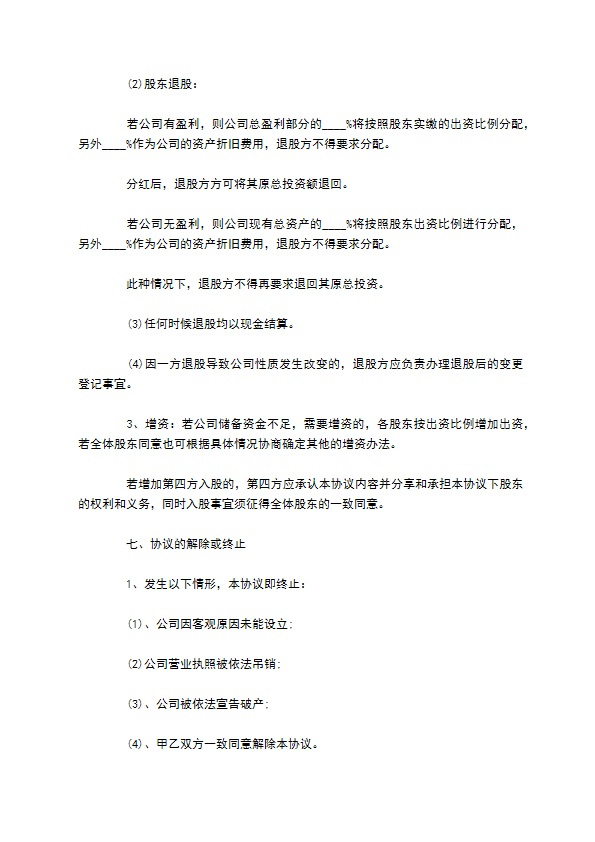 ⑵股东退股：

若公司有盈利，则公司总盈利部分的____%将按照股东实缴的出资比例分配，另外____%作为公司的资产折旧费用，退股方不得要求分配。

分红后，退股方方可将其原总投资额退回。

若公司无盈利，则公司现有总资产的____%将按照股东出资比例进行分配，另外____%作为公司的资产折旧费用，退股方不得要求分配。

此种情况下，退股方不得再要求退回其原总投资。

⑶任何时候退股均以现金结算。

⑷因一方退股导致公司性质发生改变的，退股方应负责办理退股后的变更登记事宜。

3、增资：若公司储备资金不足，需要增资的，各股东按出资比例增加出资，若全体股东同意也可根据具体情况协商确定其他的增资办法。

若增加第四方入股的，第四方应承认本协议内容并分享和承担本协议下股东的权利和义务，同时入股事宜须征得全体股东的一致同意。

七、协议的解除或终止

1、发生以下情形，本协议即终止：

⑴、公司因客观原因未能设立；

⑵公司营业执照被依法吊销；

⑶、公司被依法宣告破产；

⑷、甲乙双方一致同意解除本协议。